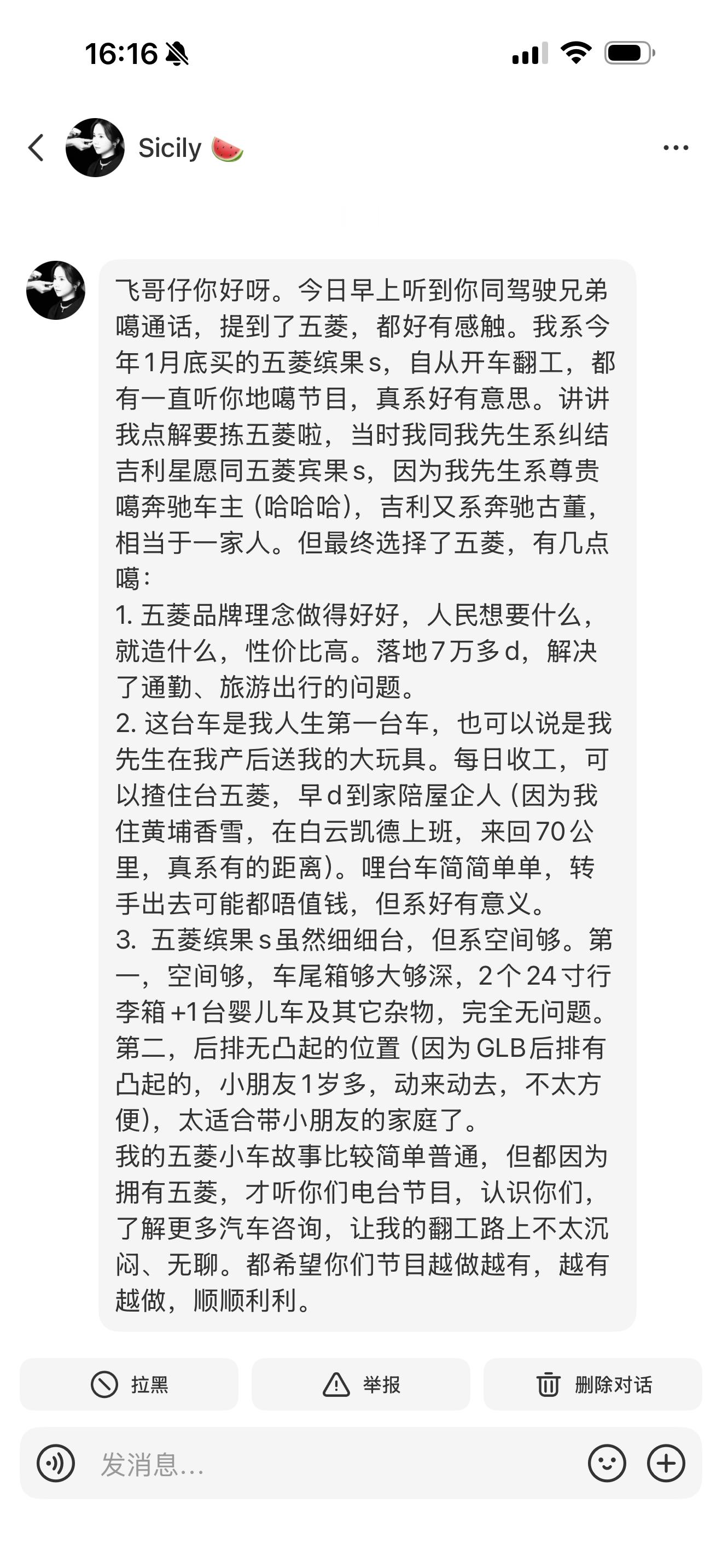 16:16

Sicily 🍉

飞哥仔你好呀。今日早上听到你同驾驶兄弟噶通话，提到了五菱，都好有感触。我系今年1月底买的五菱缤果s，自从开车翻工，都有一直听你地噶节目，真系好有意思。讲讲我点解要拣五菱啦，当时我同我先生系纠结吉利星愿同五菱宾果s，因为我先生系尊贵噶奔驰车主（哈哈哈），吉利又系奔驰古董，相当于一家人。但最终选择了五菱，有几点噶：
1. 五菱品牌理念做得好好，人民想要什么，就造什么，性价比高。落地7万多d，解决了通勤、旅游出行的问题。
2. 这台车是我人生第一台车，也可以说是我先生在我产后送我的大玩具。每日收工，可以揸住台五菱，早d到家陪屋企人（因为我住黄埔香雪，在白云凯德上班，来回70公里，真系有的距离）。哩台车简简单单，转手出去可能都唔值钱，但系好有意义。
3. 五菱缤果s虽然细细台，但系空间够。第一，空间够，车尾箱够大够深，2个24寸行李箱+1台婴儿车及其它杂物，完全无问题。第二，后排无凸起的位置（因为GLB后排有凸起的，小朋友1岁多，动来动去，不太方便），太适合带小朋友的家庭了。
我的五菱小车故事比较简单普通，但都因为拥有五菱，才听你们电台节目，认识你们，了解更多汽车咨询，让我的翻工路上不太沉闷、无聊。都希望你们节目越做越有，越有越做，顺顺利利。

拉黑
举报
删除对话
发消息...